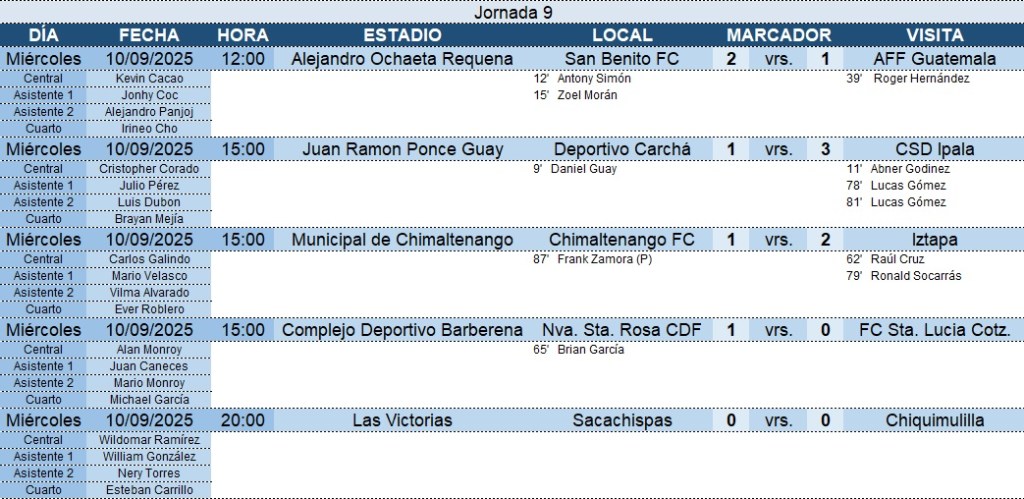 Jornada 9

| DÍA | FECHA | HORA | ESTADIO | LOCAL | MARCADOR | | | VISITA |
|---|---|---|---|---|---|---|---|---|
| Miércoles | 10/09/2025 | 12:00 | Alejandro Ochaeta Requena | San Benito FC | 2 | vrs. | 1 | AFF Guatemala |
| Central | Kevin Cacao | | | 12' Antony Simón | | | | 39' Roger Hernández |
| Asistente 1 | Jonhy Coc | | | 15' Zoel Morán | | | | |
| Asistente 2 | Alejandro Panjoj | | | | | | | |
| Cuarto | Irineo Cho | | | | | | | |
| Miércoles | 10/09/2025 | 15:00 | Juan Ramon Ponce Guay | Deportivo Carchá | 1 | vrs. | 3 | CSD Ipala |
| Central | Cristopher Corado | | | 9' Daniel Guay | | | | 11' Abner Godinez |
| Asistente 1 | Julio Pérez | | | | | | | 78' Lucas Gómez |
| Asistente 2 | Luis Dubon | | | | | | | 81' Lucas Gómez |
| Cuarto | Brayan Mejía | | | | | | | |
| Miércoles | 10/09/2025 | 15:00 | Municipal de Chimaltenango | Chimaltenango FC | 1 | vrs. | 2 | Iztapa |
| Central | Carlos Galindo | | | 87' Frank Zamora (P) | | | | 62' Raúl Cruz |
| Asistente 1 | Mario Velasco | | | | | | | 79' Ronald Socarrás |
| Asistente 2 | Vilma Alvarado | | | | | | | |
| Cuarto | Ever Roblero | | | | | | | |
| Miércoles | 10/09/2025 | 15:00 | Complejo Deportivo Barberena | Nva. Sta. Rosa CDF | 1 | vrs. | 0 | FC Sta. Lucia Cotz. |
| Central | Alan Monroy | | | 65' Brian García | | | | |
| Asistente 1 | Juan Caneces | | | | | | | |
| Asistente 2 | Mario Monroy | | | | | | | |
| Cuarto | Michael García | | | | | | | |
| Miércoles | 10/09/2025 | 20:00 | Las Victorias | Sacachispas | 0 | vrs. | 0 | Chiquimulilla |
| Central | Wildomar Ramírez | | | | | | | |
| Asistente 1 | William González | | | | | | | |
| Asistente 2 | Nery Torres | | | | | | | |
| Cuarto | Esteban Carrillo | | | | | | | |